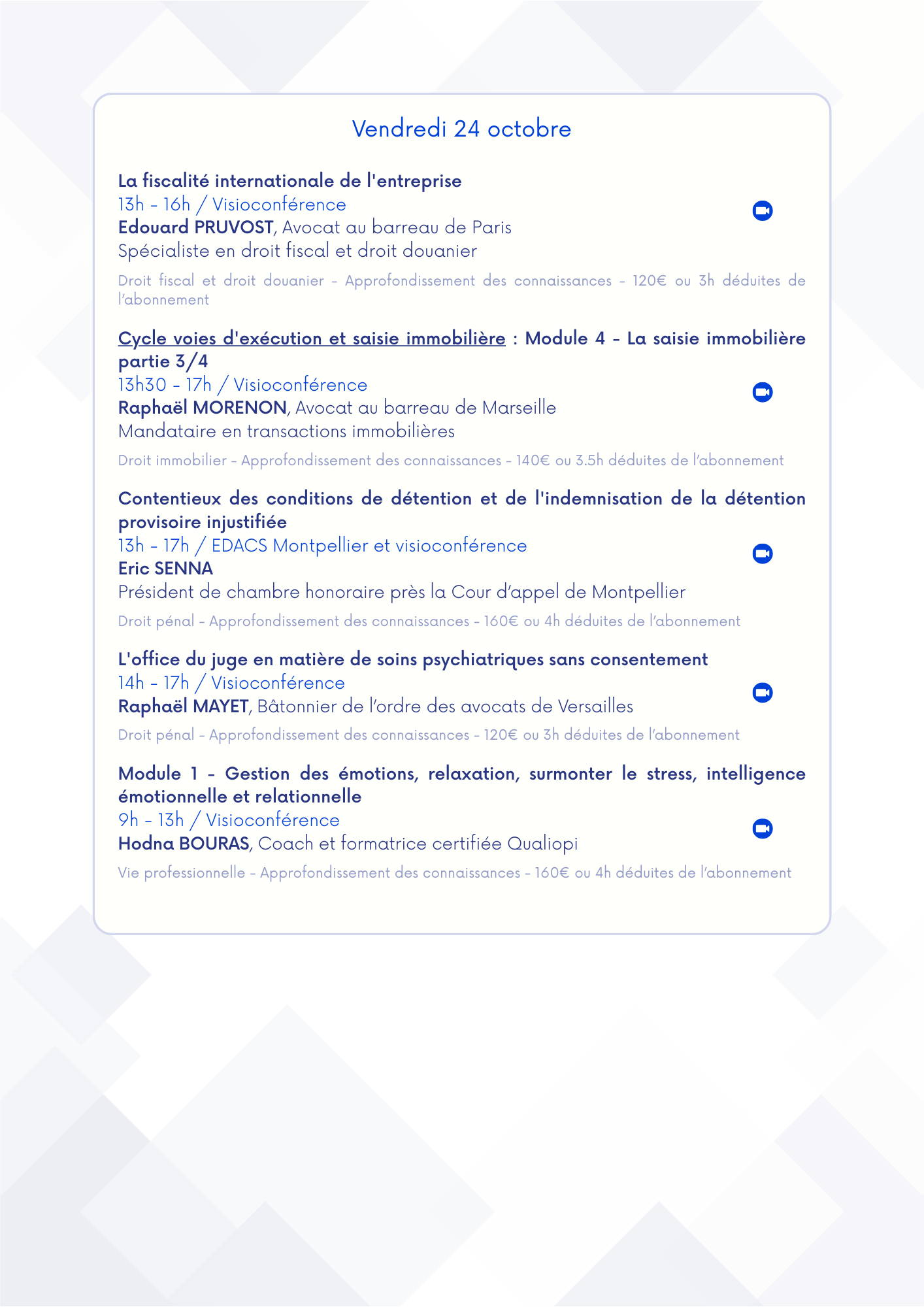 Vendredi 24 octobre

La fiscalité internationale de l'entreprise
13h - 16h / Visioconférence
Edouard PRUVOST, Avocat au barreau de Paris
Spécialiste en droit fiscal et droit douanier

Droit fiscal et droit douanier - Approfondissement des connaissances - 120€ ou 3h déduites de l'abonnement

Cycle voies d'exécution et saisie immobilière : Module 4 - La saisie immobilière partie 3/4
13h30 - 17h / Visioconférence
Raphaël MORENON, Avocat au barreau de Marseille
Mandataire en transactions immobilières

Droit immobilier - Approfondissement des connaissances - 140€ ou 3.5h déduites de l'abonnement

Contentieux des conditions de détention et de l'indemnisation de la détention provisoire injustifiée
13h - 17h / EDACS Montpellier et visioconférence
Eric SENNA
Président de chambre honoraire près la Cour d'appel de Montpellier

Droit pénal - Approfondissement des connaissances - 160€ ou 4h déduites de l'abonnement

L'office du juge en matière de soins psychiatriques sans consentement
14h - 17h / Visioconférence
Raphaël MAYET, Bâtonnier de l'ordre des avocats de Versailles

Droit pénal - Approfondissement des connaissances - 120€ ou 3h déduites de l'abonnement

Module 1 - Gestion des émotions, relaxation, surmonter le stress, intelligence émotionnelle et relationnelle
9h - 13h / Visioconférence
Hodna BOURAS, Coach et formatrice certifiée Qualiopi

Vie professionnelle - Approfondissement des connaissances - 160€ ou 4h déduites de l'abonnement